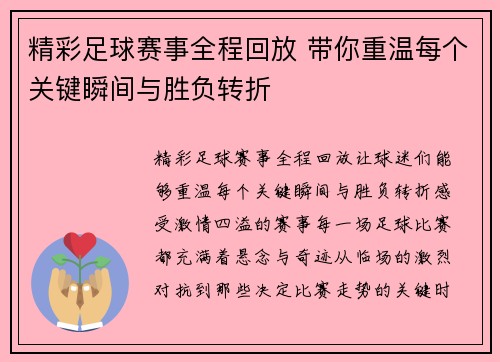 精彩足球赛事全程回放 带你重温每个关键瞬间与胜负转折

精彩足球赛事全程回放让球迷们能够重温每个关键瞬间与胜负转折感受激情四溢的赛事每一场足球比赛都充满着悬念与奇迹从临场的激烈对抗到那些决定比赛走势的关键时